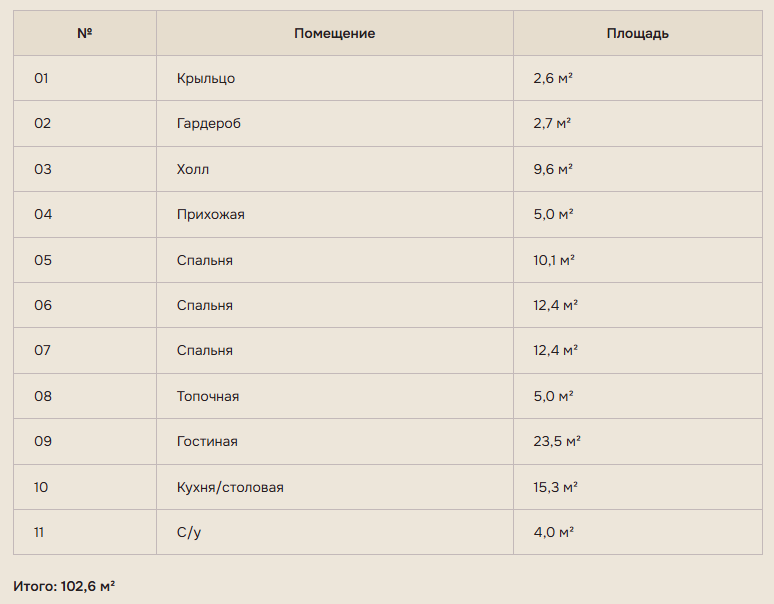 | № | Помещение | Площадь |
|---|---|---|
| 01 | Крыльцо | 2,6 м² |
| 02 | Гардероб | 2,7 м² |
| 03 | Холл | 9,6 м² |
| 04 | Прихожая | 5,0 м² |
| 05 | Спальня | 10,1 м² |
| 06 | Спальня | 12,4 м² |
| 07 | Спальня | 12,4 м² |
| 08 | Топочная | 5,0 м² |
| 09 | Гостиная | 23,5 м² |
| 10 | Кухня/столовая | 15,3 м² |
| 11 | С/у | 4,0 м² |

Итого: 102,6 м²